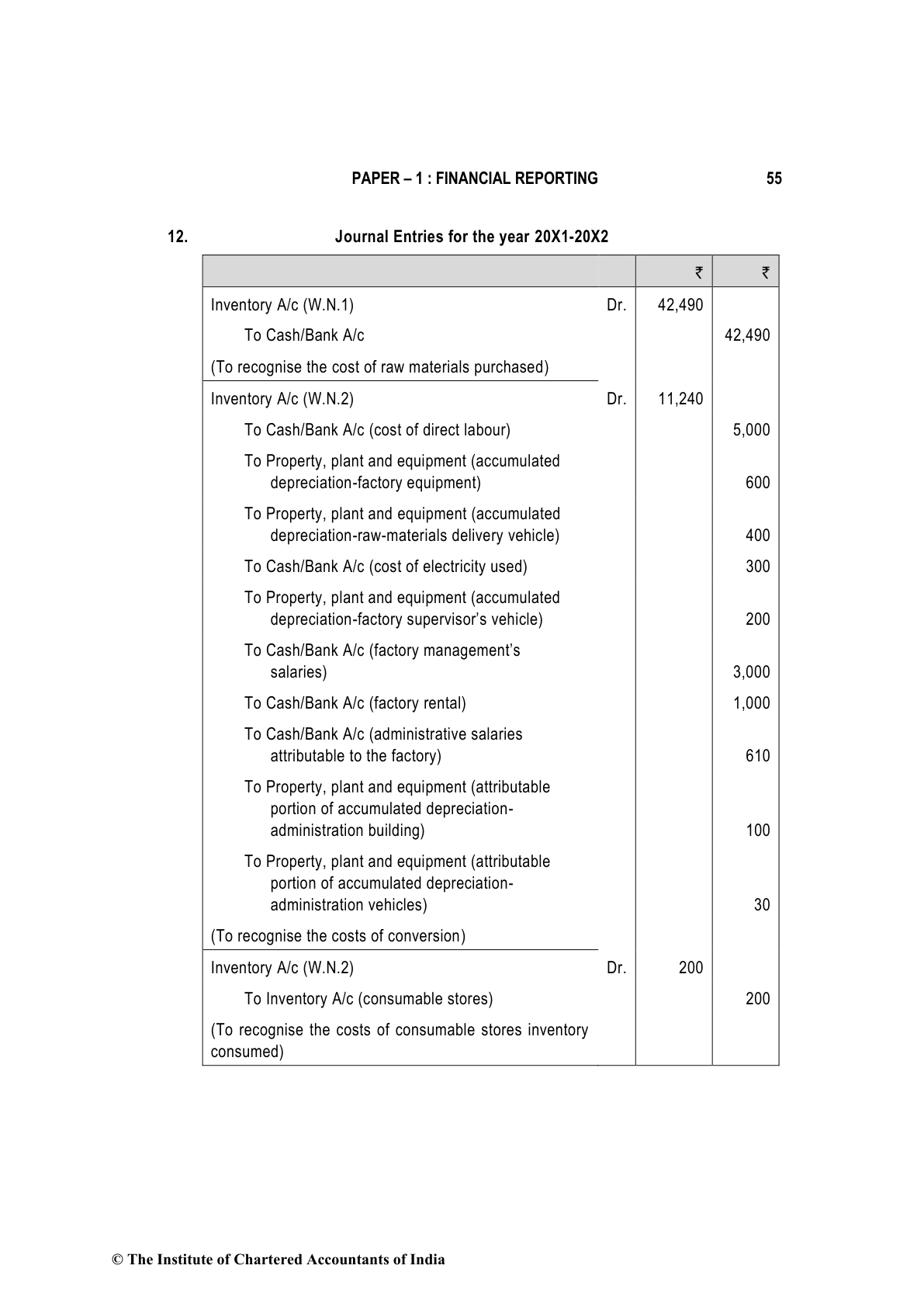 PAPER – 1 : FINANCIAL REPORTING 55

12. Journal Entries for the year 20X1-20X2

| | | ₹ | ₹ |
|---|---|---|---|
| Inventory A/c (W.N.1) | Dr. | 42,490 | |
| To Cash/Bank A/c | | | 42,490 |
| (To recognise the cost of raw materials purchased) | | | |
| Inventory A/c (W.N.2) | Dr. | 11,240 | |
| To Cash/Bank A/c (cost of direct labour) | | | 5,000 |
| To Property, plant and equipment (accumulated depreciation-factory equipment) | | | 600 |
| To Property, plant and equipment (accumulated depreciation-raw-materials delivery vehicle) | | | 400 |
| To Cash/Bank A/c (cost of electricity used) | | | 300 |
| To Property, plant and equipment (accumulated depreciation-factory supervisor's vehicle) | | | 200 |
| To Cash/Bank A/c (factory management's salaries) | | | 3,000 |
| To Cash/Bank A/c (factory rental) | | | 1,000 |
| To Cash/Bank A/c (administrative salaries attributable to the factory) | | | 610 |
| To Property, plant and equipment (attributable portion of accumulated depreciation-administration building) | | | 100 |
| To Property, plant and equipment (attributable portion of accumulated depreciation-administration vehicles) | | | 30 |
| (To recognise the costs of conversion) | | | |
| Inventory A/c (W.N.2) | Dr. | 200 | |
| To Inventory A/c (consumable stores) | | | 200 |
| (To recognise the costs of consumable stores inventory consumed) | | | |

© The Institute of Chartered Accountants of India